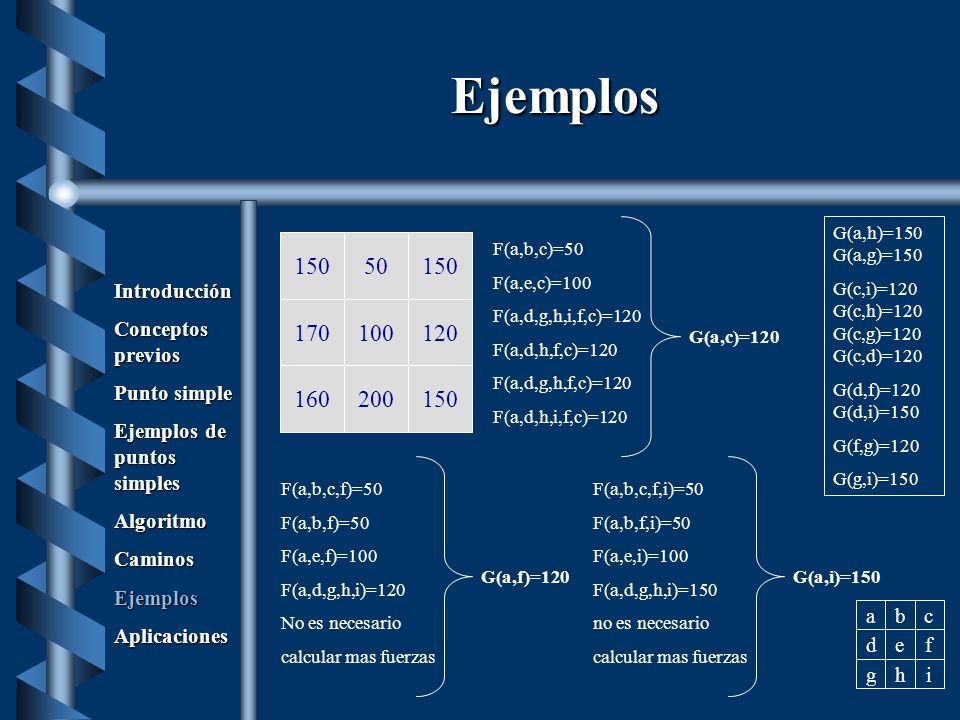 Ejemplos

Introducción
Conceptos previos
Punto simple
Ejemplos de puntos simples
Algoritmo
Caminos
Ejemplos
Aplicaciones

| 150 | 50 | 150 |
|---|---|---|
| 170 | 100 | 120 |
| 160 | 200 | 150 |

F(a,b,c)=50
F(a,e,c)=100
F(a,d,g,h,i,f,c)=120
F(a,d,h,f,c)=120
F(a,d,g,h,f,c)=120
F(a,d,h,i,f,c)=120

G(a,c)=120

G(a,h)=150
G(a,g)=150
G(c,i)=120
G(c,h)=120
G(c,g)=120
G(c,d)=120
G(d,f)=120
G(d,i)=150
G(f,g)=120
G(g,i)=150

F(a,b,c,f)=50
F(a,b,f)=50
F(a,e,f)=100
F(a,d,g,h,i)=120
No es necesario
calcular mas fuerzas

G(a,f)=120

F(a,b,c,f,i)=50
F(a,b,f,i)=50
F(a,e,i)=100
F(a,d,g,h,i)=150
no es necesario
calcular mas fuerzas

G(a,i)=150

| a | b | c |
|---|---|---|
| d | e | f |
| g | h | i |